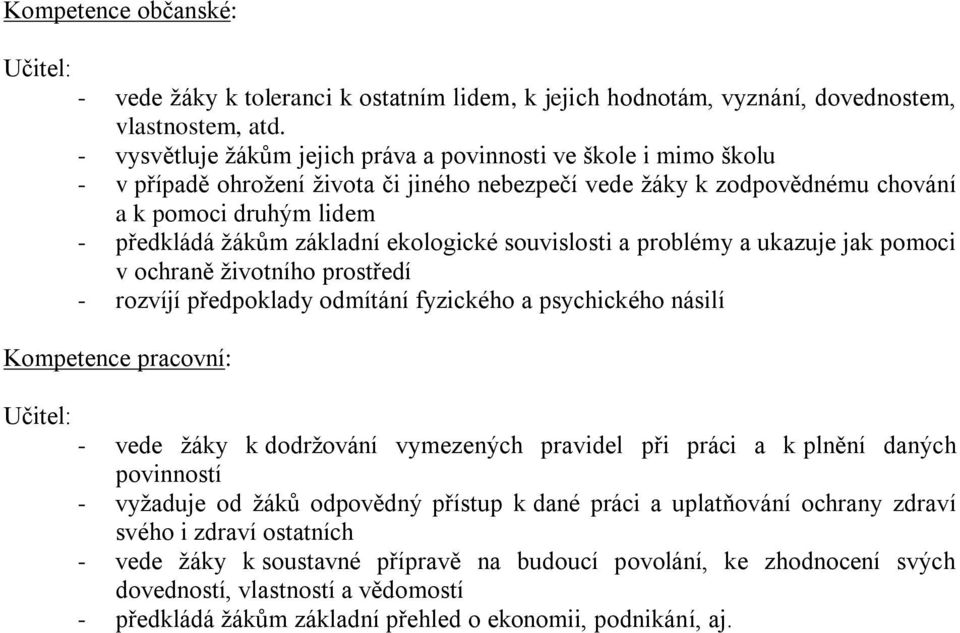 Kompetence občanské:

Učitel:
- vede žáky k toleranci k ostatním lidem, k jejich hodnotám, vyznání, dovednostem, vlastnostem, atd.
- vysvětluje žákům jejich práva a povinnosti ve škole i mimo školu
- v případě ohrožení života či jiného nebezpečí vede žáky k zodpovědnému chování a k pomoci druhým lidem
- předkládá žákům základní ekologické souvislosti a problémy a ukazuje jak pomoci v ochraně životního prostředí
- rozvíjí předpoklady odmítání fyzického a psychického násilí

Kompetence pracovní:

Učitel:
- vede žáky k dodržování vymezených pravidel při práci a k plnění daných povinností
- vyžaduje od žáků odpovědný přístup k dané práci a uplatňování ochrany zdraví svého i zdraví ostatních
- vede žáky k soustavné přípravě na budoucí povolání, ke zhodnocení svých dovedností, vlastností a vědomostí
- předkládá žákům základní přehled o ekonomii, podnikání, aj.